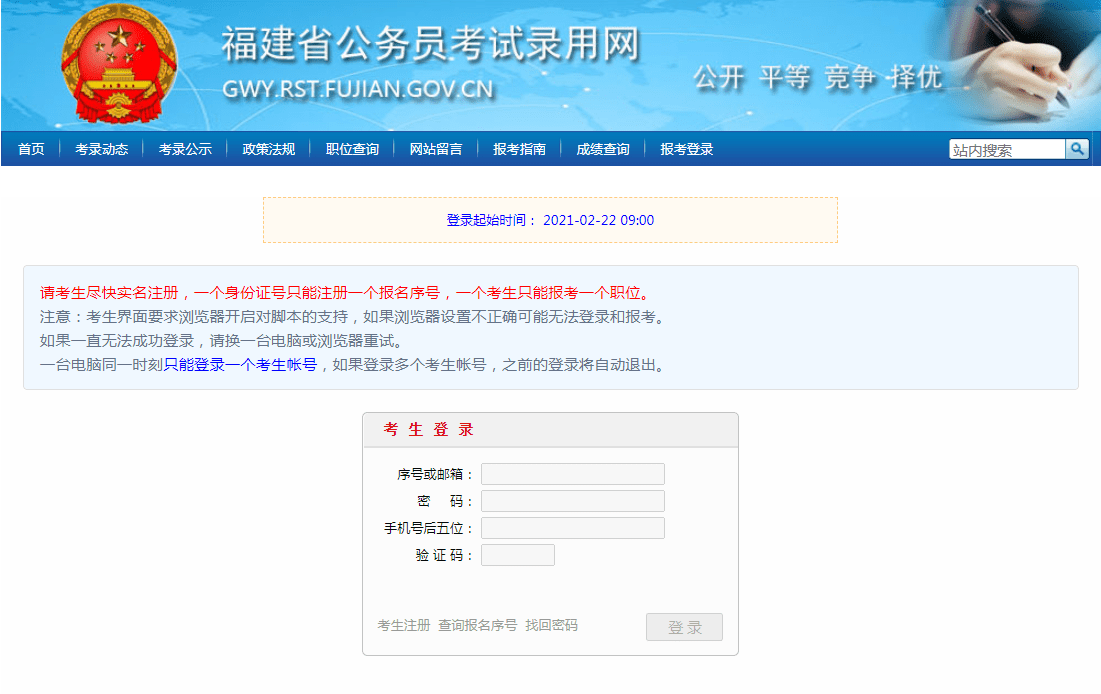 福建省公务员考试录用网
GWY.RST.FUJIAN.GOV.CN

公开 平等 竞争 择优

首页 考录动态 考录公示 政策法规 职位查询 网站留言 报考指南 成绩查询 报考登录

站内搜索

登录起始时间： 2021-02-22 09:00

请考生尽快实名注册，一个身份证号只能注册一个报名序号，一个考生只能报考一个职位。
注意：考生界面要求浏览器开启对脚本的支持，如果浏览器设置不正确可能无法登录和报考。
如果一直无法成功登录，请换一台电脑或浏览器重试。
一台电脑同一时刻只能登录一个考生帐号，如果登录多个考生帐号，之前的登录将自动退出。

考 生 登 录

序号或邮箱：
密 码：
手机号后五位：
验 证 码：

考生注册 查询报名序号 找回密码

登 录